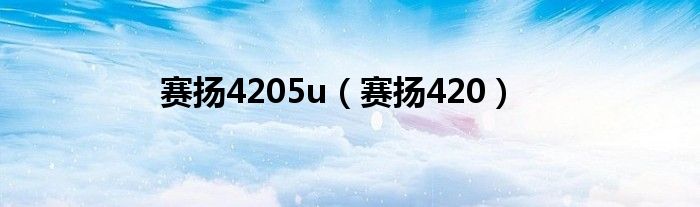 赛扬4205u（赛扬420）